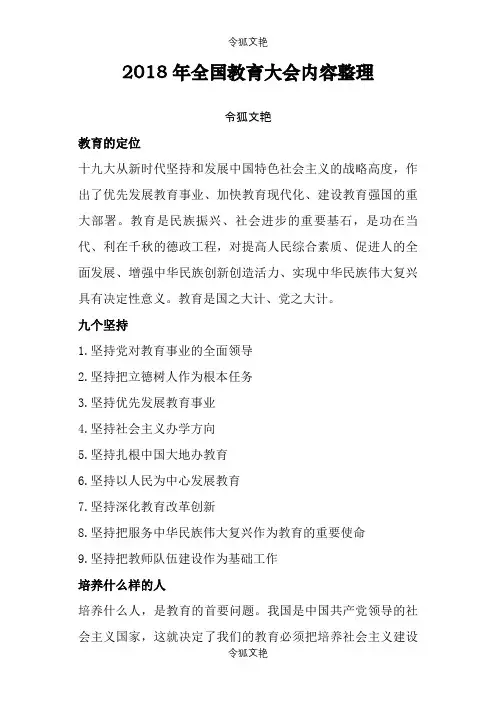 令狐文艳

2018年全国教育大会内容整理

令狐文艳

教育的定位

十九大从新时代坚持和发展中国特色社会主义的战略高度，作出了优先发展教育事业、加快教育现代化、建设教育强国的重大部署。教育是民族振兴、社会进步的重要基石，是功在当代、利在千秋的德政工程，对提高人民综合素质、促进人的全面发展、增强中华民族创新创造活力、实现中华民族伟大复兴具有决定性意义。教育是国之大计、党之大计。

九个坚持

1.坚持党对教育事业的全面领导

2.坚持把立德树人作为根本任务

3.坚持优先发展教育事业

4.坚持社会主义办学方向

5.坚持扎根中国大地办教育

6.坚持以人民为中心发展教育

7.坚持深化教育改革创新

8.坚持把服务中华民族伟大复兴作为教育的重要使命

9.坚持把教师队伍建设作为基础工作

培养什么样的人

培养什么人，是教育的首要问题。我国是中国共产党领导的社会主义国家，这就决定了我们的教育必须把培养社会主义建设

令狐文艳